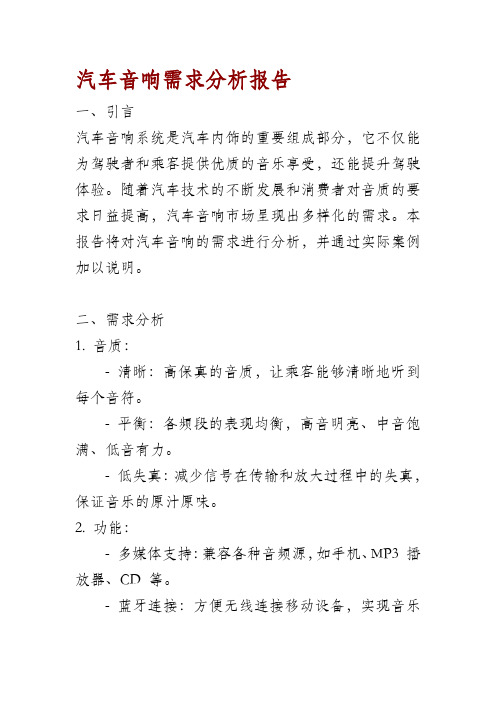 汽车音响需求分析报告

一、引言

汽车音响系统是汽车内饰的重要组成部分，它不仅能为驾驶者和乘客提供优质的音乐享受，还能提升驾驶体验。随着汽车技术的不断发展和消费者对音质的要求日益提高，汽车音响市场呈现出多样化的需求。本报告将对汽车音响的需求进行分析，并通过实际案例加以说明。

二、需求分析

1. 音质：

- 清晰：高保真的音质，让乘客能够清晰地听到每个音符。

- 平衡：各频段的表现均衡，高音明亮、中音饱满、低音有力。

- 低失真：减少信号在传输和放大过程中的失真，保证音乐的原汁原味。

2. 功能：

- 多媒体支持：兼容各种音频源，如手机、MP3 播放器、CD 等。

- 蓝牙连接：方便无线连接移动设备，实现音乐